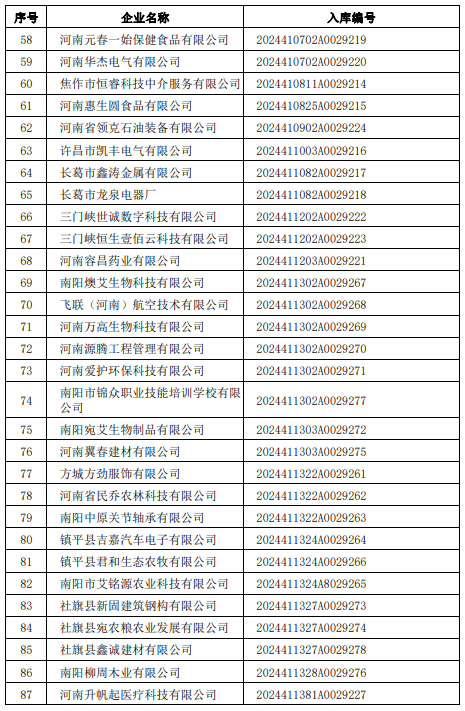 | 序号 | 企业名称 | 入库编号 |
|---|---|---|
| 58 | 河南元春一始保健食品有限公司 | 2024410702A0029219 |
| 59 | 河南华杰电气有限公司 | 2024410702A0029220 |
| 60 | 焦作市恒睿科技中介服务有限公司 | 2024410811A0029214 |
| 61 | 河南惠生圆食品有限公司 | 2024410825A0029215 |
| 62 | 河南省领克石油装备有限公司 | 2024410902A0029224 |
| 63 | 许昌市凯丰电气有限公司 | 2024411003A0029216 |
| 64 | 长葛市鑫涛金属有限公司 | 2024411082A0029217 |
| 65 | 长葛市龙泉电器厂 | 2024411082A0029218 |
| 66 | 三门峡世诚数字科技有限公司 | 2024411202A0029222 |
| 67 | 三门峡恒生壹佰云科技有限公司 | 2024411202A0029223 |
| 68 | 河南容昌药业有限公司 | 2024411203A0029221 |
| 69 | 南阳燠艾生物科技有限公司 | 2024411302A0029267 |
| 70 | 飞联（河南）航空技术有限公司 | 2024411302A0029268 |
| 71 | 河南万高生物科技有限公司 | 2024411302A0029269 |
| 72 | 河南源腾工程管理有限公司 | 2024411302A0029270 |
| 73 | 河南爱护环保科技有限公司 | 2024411302A0029271 |
| 74 | 南阳市锦众职业技能培训学校有限公司 | 2024411302A0029277 |
| 75 | 南阳宛艾生物制品有限公司 | 2024411303A0029272 |
| 76 | 河南翼春建材有限公司 | 2024411303A0029275 |
| 77 | 方城方劲服饰有限公司 | 2024411322A0029261 |
| 78 | 河南省民乔农林科技有限公司 | 2024411322A0029262 |
| 79 | 南阳中原关节轴承有限公司 | 2024411322A0029263 |
| 80 | 镇平县吉嘉汽车电子有限公司 | 2024411324A0029264 |
| 81 | 镇平县君和生态农牧有限公司 | 2024411324A0029266 |
| 82 | 南阳市艾铭源农业科技有限公司 | 2024411324A8029265 |
| 83 | 社旗县新固建筑钢构有限公司 | 2024411327A0029273 |
| 84 | 社旗县宛农粮农业发展有限公司 | 2024411327A0029274 |
| 85 | 社旗县鑫诚建材有限公司 | 2024411327A0029278 |
| 86 | 南阳柳周木业有限公司 | 2024411328A0029276 |
| 87 | 河南升帆起医疗科技有限公司 | 2024411381A0029227 |